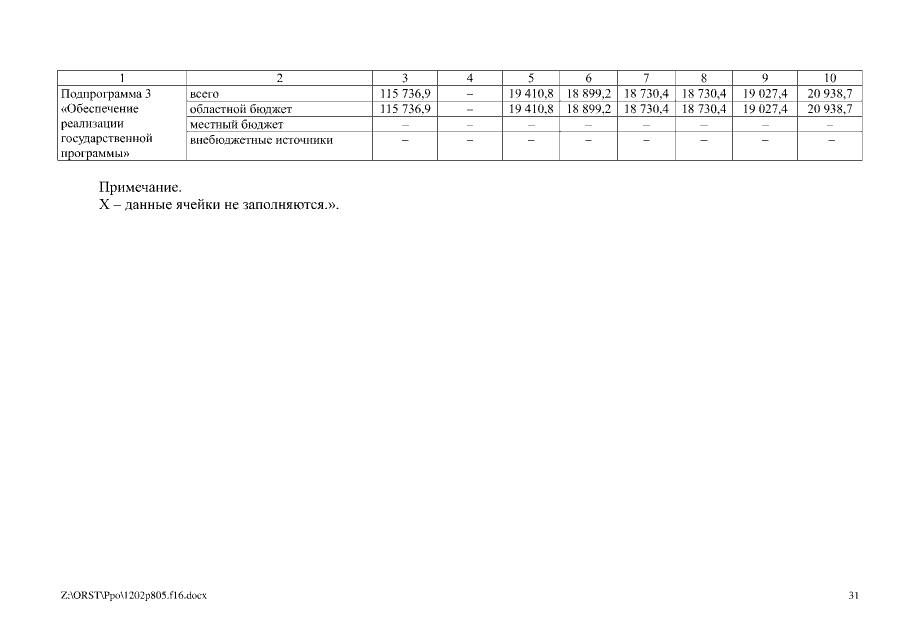 | 1 | 2 | 3 | 4 | 5 | 6 | 7 | 8 | 9 | 10 |
|---|---|---|---|---|---|---|---|---|---|
| Подпрограмма 3 «Обеспечение реализации государственной программы» | всего | 115 736,9 | – | 19 410,8 | 18 899,2 | 18 730,4 | 18 730,4 | 19 027,4 | 20 938,7 |
| | областной бюджет | 115 736,9 | – | 19 410,8 | 18 899,2 | 18 730,4 | 18 730,4 | 19 027,4 | 20 938,7 |
| | местный бюджет | – | – | – | – | – | – | – | – |
| | внебюджетные источники | – | – | – | – | – | – | – | – |

Примечание.
Х – данные ячейки не заполняются.».

Z:\ORST\Ppo\1202p805.f16.docx

31